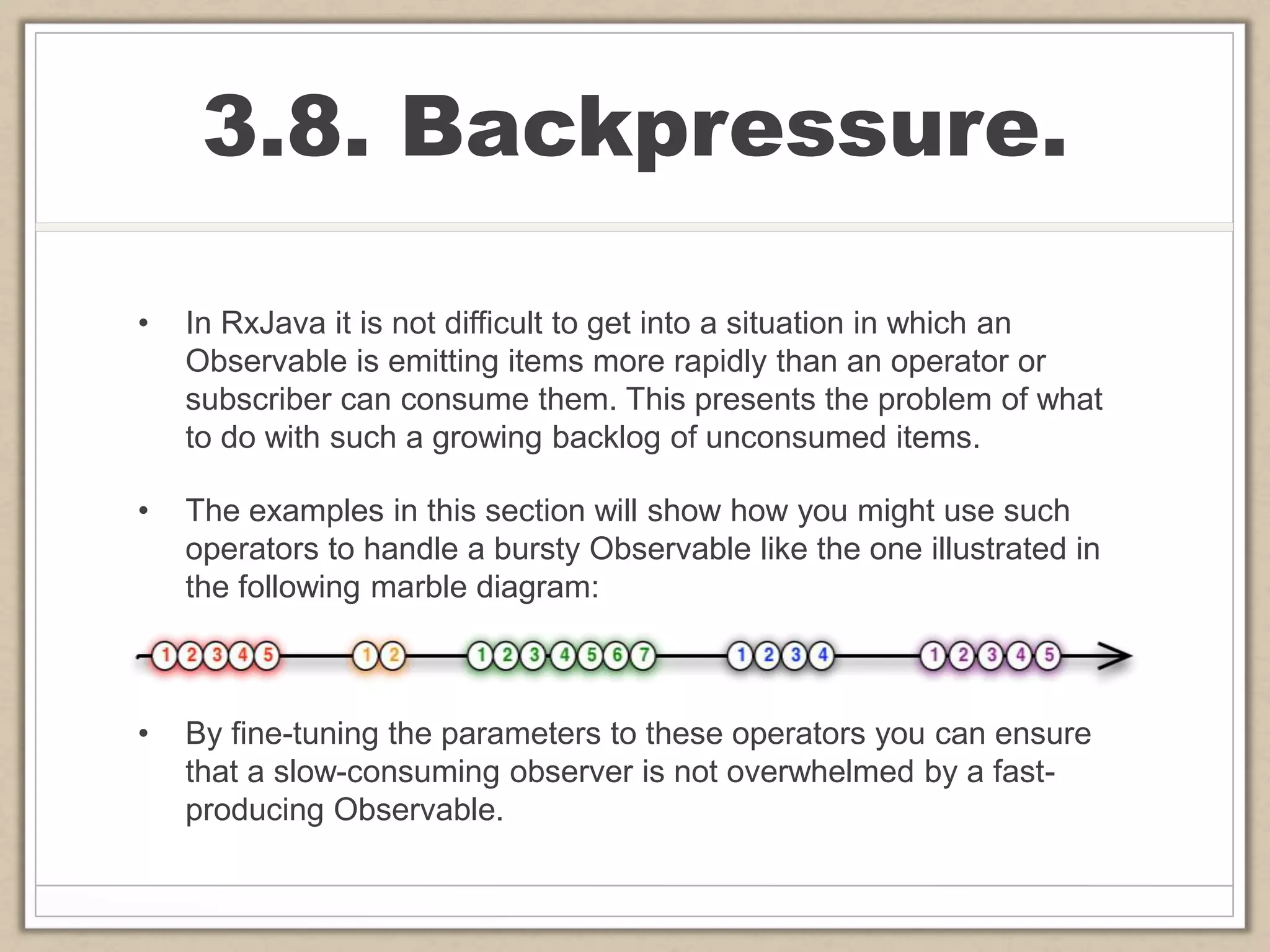 3.8. Backpressure.

• In RxJava it is not difficult to get into a situation in which an Observable is emitting items more rapidly than an operator or subscriber can consume them. This presents the problem of what to do with such a growing backlog of unconsumed items.

• The examples in this section will show how you might use such operators to handle a bursty Observable like the one illustrated in the following marble diagram:

1 2 3 4 5 1 2 1 2 3 4 5 6 7 1 2 3 4 1 2 3 4 5

• By fine-tuning the parameters to these operators you can ensure that a slow-consuming observer is not overwhelmed by a fast-producing Observable.